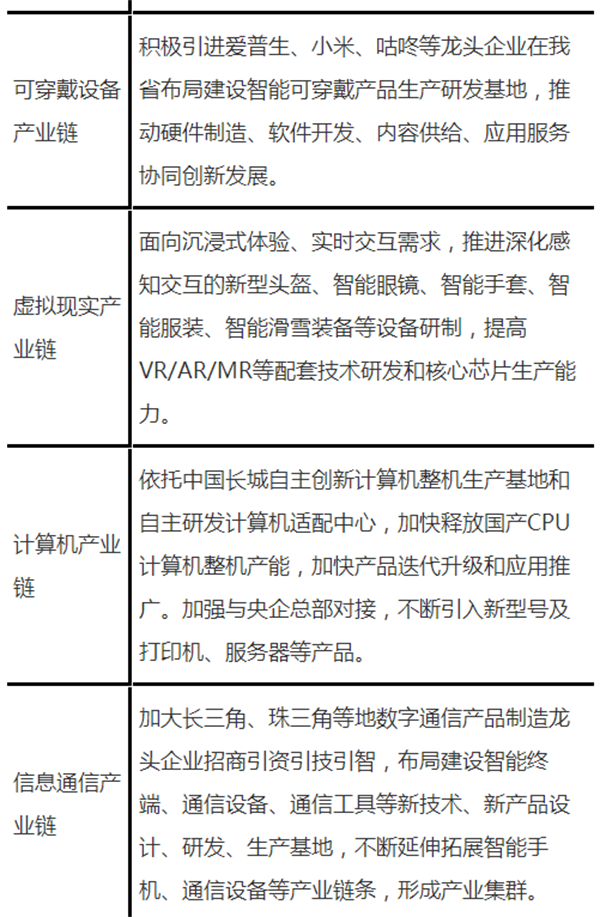 | | |
|---|---|
| 可穿戴设备产业链 | 积极引进爱普生、小米、咕咚等龙头企业在我省布局建设智能可穿戴产品生产研发基地，推动硬件制造、软件开发、内容供给、应用服务协同创新发展。 |
| 虚拟现实产业链 | 面向沉浸式体验、实时交互需求，推进深化感知交互的新型头盔、智能眼镜、智能手套、智能服装、智能滑雪装备等设备研制，提高VR/AR/MR等配套技术研发和核心芯片生产能力。 |
| 计算机产业链 | 依托中国长城自主创新计算机整机生产基地和自主研发计算机适配中心，加快释放国产CPU计算机整机产能，加快产品迭代升级和应用推广。加强与央企总部对接，不断引入新型号及打印机、服务器等产品。 |
| 信息通信产业链 | 加大长三角、珠三角等地数字通信产品制造龙头企业招商引资引技引智，布局建设智能终端、通信设备、通信工具等新技术、新产品设计、研发、生产基地，不断延伸拓展智能手机、通信设备等产业链条，形成产业集群。 |